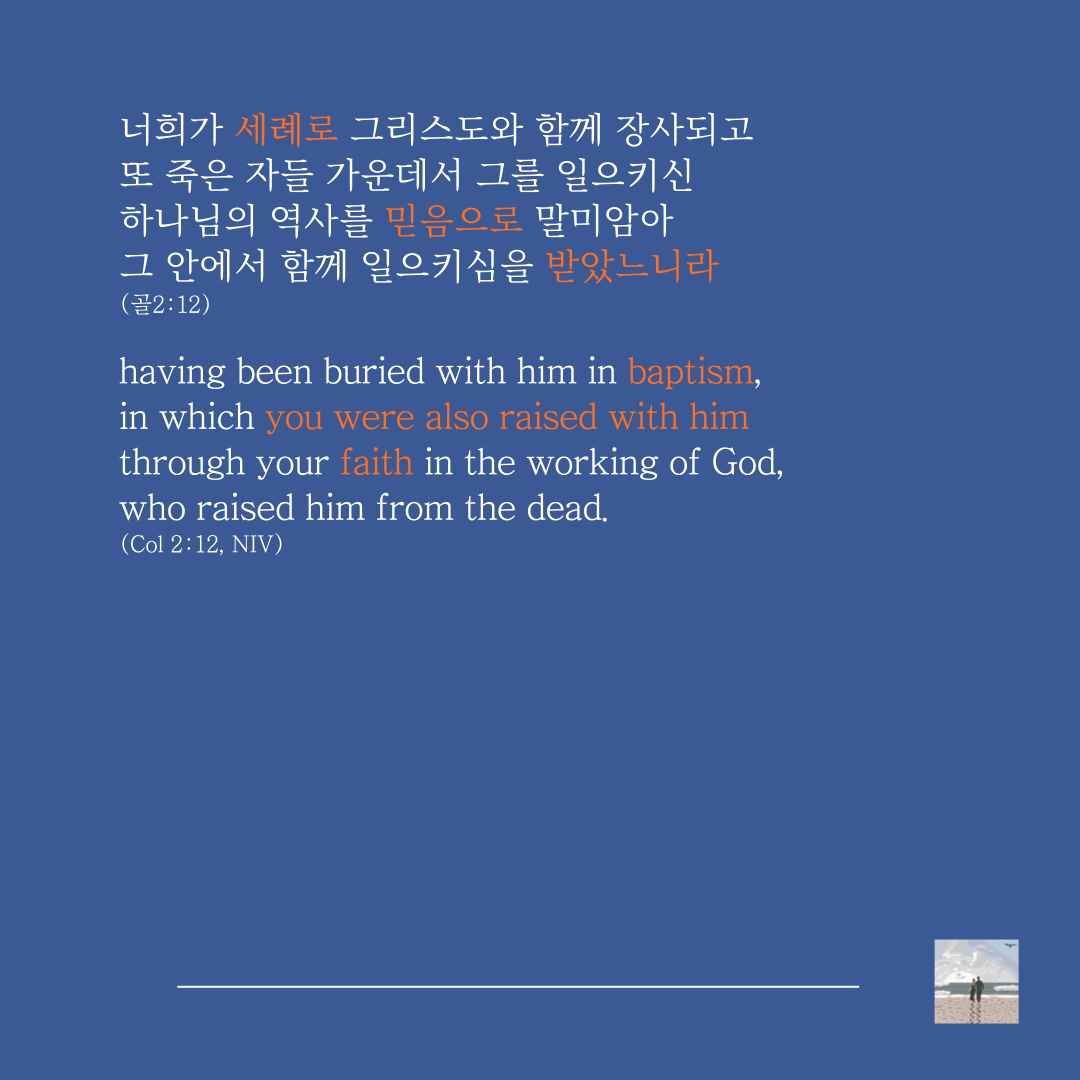 너희가 세례로 그리스도와 함께 장사되고
또 죽은 자들 가운데서 그를 일으키신
하나님의 역사를 믿음으로 말미암아
그 안에서 함께 일으키심을 받았느니라
(골2:12)

having been buried with him in baptism,
in which you were also raised with him
through your faith in the working of God,
who raised him from the dead.
(Col 2:12, NIV)